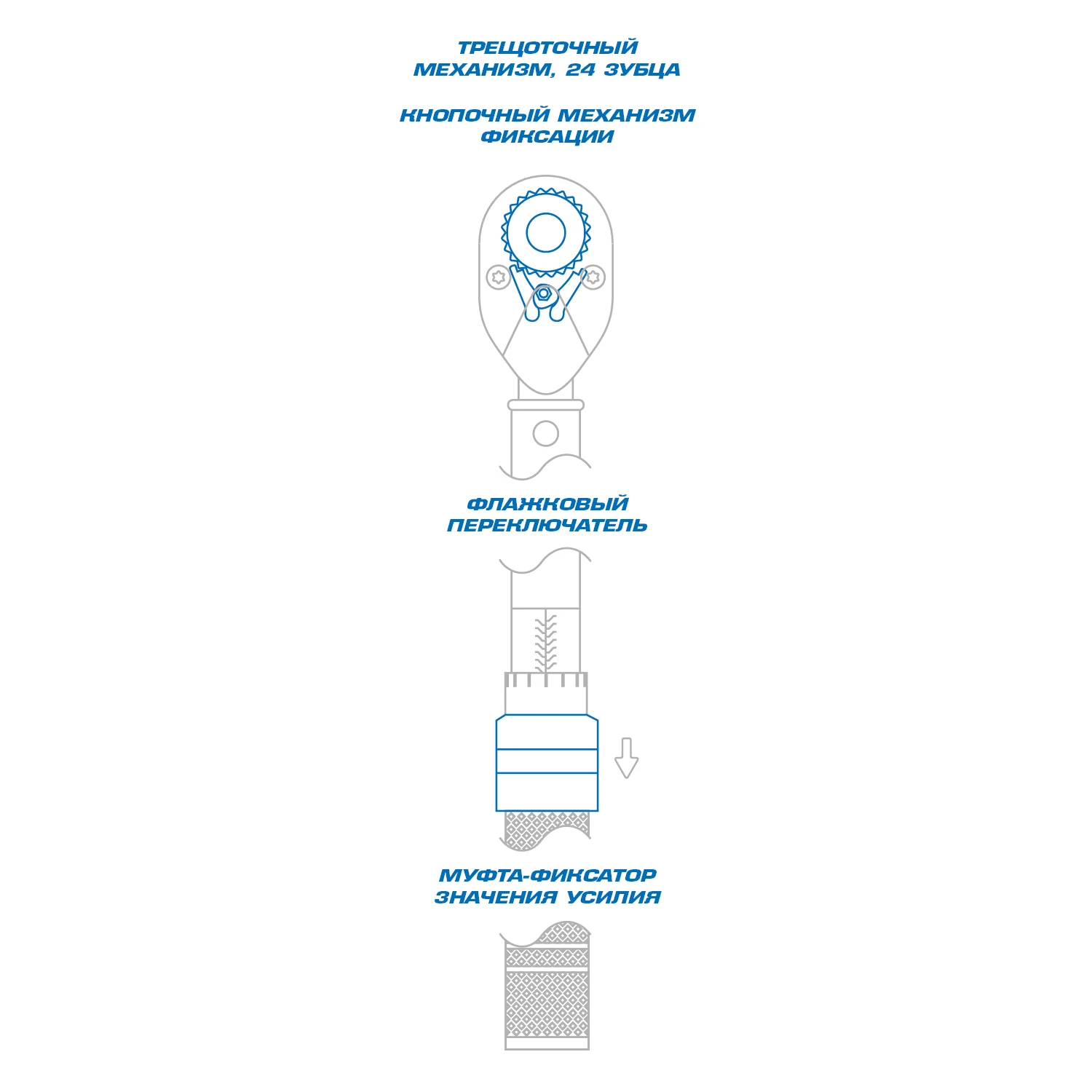 ТРЕЩОТОЧНЫЙ МЕХАНИЗМ, 24 ЗУБЦА

КНОПОЧНЫЙ МЕХАНИЗМ ФИКСАЦИИ

ФЛАЖКОВЫЙ ПЕРЕКЛЮЧАТЕЛЬ

МУФТА-ФИКСАТОР ЗНАЧЕНИЯ УСИЛИЯ